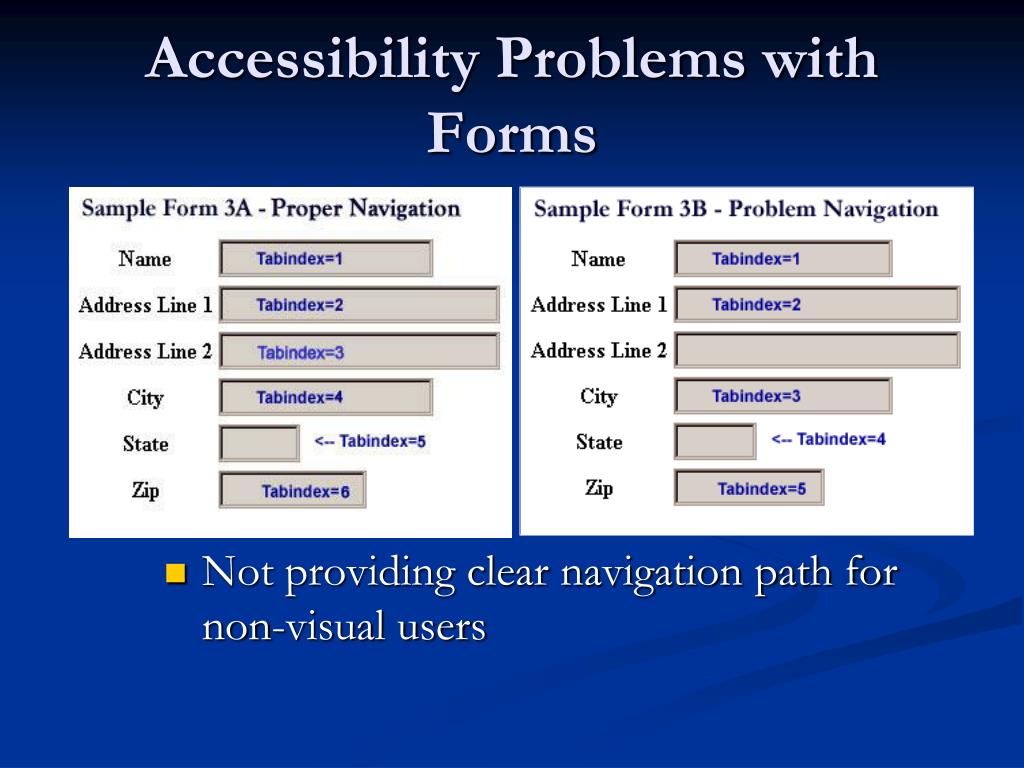 Accessibility Problems with Forms

Sample Form 3A - Proper Navigation

Name Tabindex=1

Address Line 1 Tabindex=2

Address Line 2 Tabindex=3

City Tabindex=4

State <-- Tabindex=5

Zip Tabindex=6

Sample Form 3B - Problem Navigation

Name Tabindex=1

Address Line 1 Tabindex=2

Address Line 2

City Tabindex=3

State <-- Tabindex=4

Zip Tabindex=5

Not providing clear navigation path for non-visual users